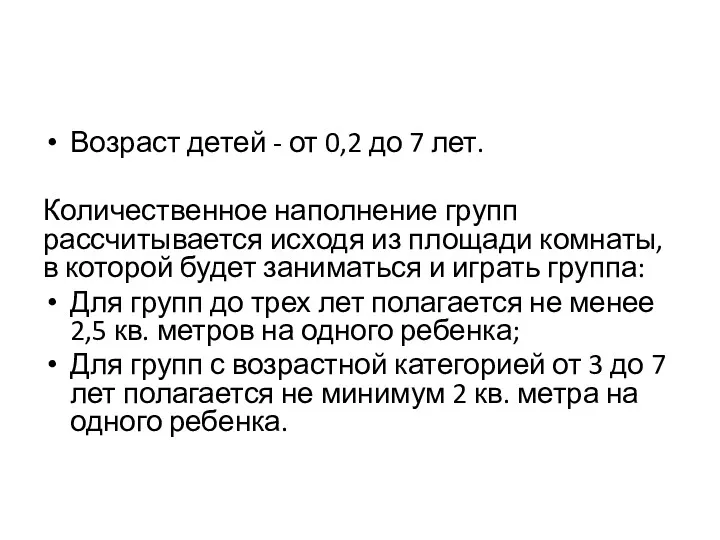 • Возраст детей - от 0,2 до 7 лет.

Количественное наполнение групп рассчитывается исходя из площади комнаты, в которой будет заниматься и играть группа:
• Для групп до трех лет полагается не менее 2,5 кв. метров на одного ребенка;
• Для групп с возрастной категорией от 3 до 7 лет полагается не минимум 2 кв. метра на одного ребенка.